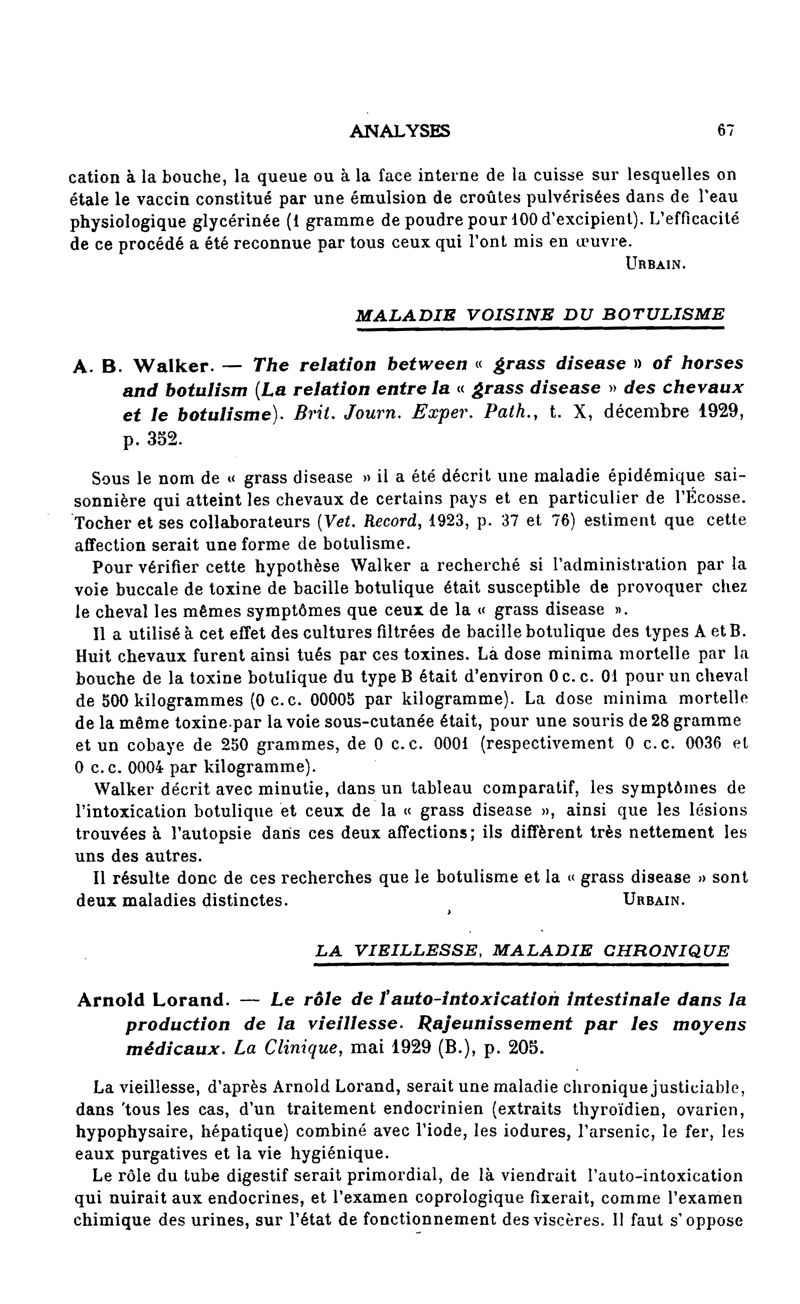 ANALYSES 67

cation à la bouche, la queue ou à la face interne de la cuisse sur lesquelles on étale le vaccin constitué par une émulsion de croûtes pulvérisées dans de l'eau physiologique glycérinée (1 gramme de poudre pour 100 d'excipient). L'efficacité de ce procédé a été reconnue par tous ceux qui l'ont mis en œuvre.

URBAIN.

MALADIE VOISINE DU BOTULISME

A. B. Walker. — The relation between « grass disease » of horses and botulism (La relation entre la « grass disease » des chevaux et le botulisme). Brit. Journ. Exper. Path., t. X, décembre 1929, p. 352.

Sous le nom de « grass disease » il a été décrit une maladie épidémique saisonnière qui atteint les chevaux de certains pays et en particulier de l'Écosse. Tocher et ses collaborateurs (Vet. Record, 1923, p. 37 et 76) estiment que cette affection serait une forme de botulisme.

Pour vérifier cette hypothèse Walker a recherché si l'administration par la voie buccale de toxine de bacille botulique était susceptible de provoquer chez le cheval les mêmes symptômes que ceux de la « grass disease ».

Il a utilisé à cet effet des cultures filtrées de bacille botulique des types A et B. Huit chevaux furent ainsi tués par ces toxines. La dose minima mortelle par la bouche de la toxine botulique du type B était d'environ 0 c. c. 01 pour un cheval de 500 kilogrammes (0 c. c. 00005 par kilogramme). La dose minima mortelle de la même toxine par la voie sous-cutanée était, pour une souris de 28 gramme et un cobaye de 250 grammes, de 0 c. c. 0001 (respectivement 0 c. c. 0036 et 0 c. c. 0004 par kilogramme).

Walker décrit avec minutie, dans un tableau comparatif, les symptômes de l'intoxication botulique et ceux de la « grass disease », ainsi que les lésions trouvées à l'autopsie dans ces deux affections; ils diffèrent très nettement les uns des autres.

Il résulte donc de ces recherches que le botulisme et la « grass disease » sont deux maladies distinctes.

URBAIN.

LA VIEILLESSE, MALADIE CHRONIQUE

Arnold Lorand. — Le rôle de l'auto-intoxication intestinale dans la production de la vieillesse. Rajeunissement par les moyens médicaux. La Clinique, mai 1929 (B.), p. 205.

La vieillesse, d'après Arnold Lorand, serait une maladie chronique justiciable, dans tous les cas, d'un traitement endocrinien (extraits thyroïdien, ovarien, hypophysaire, hépatique) combiné avec l'iode, les iodures, l'arsenic, le fer, les eaux purgatives et la vie hygiénique.

Le rôle du tube digestif serait primordial, de là viendrait l'auto-intoxication qui nuirait aux endocrines, et l'examen coprologique fixerait, comme l'examen chimique des urines, sur l'état de fonctionnement des viscères. Il faut s'oppose